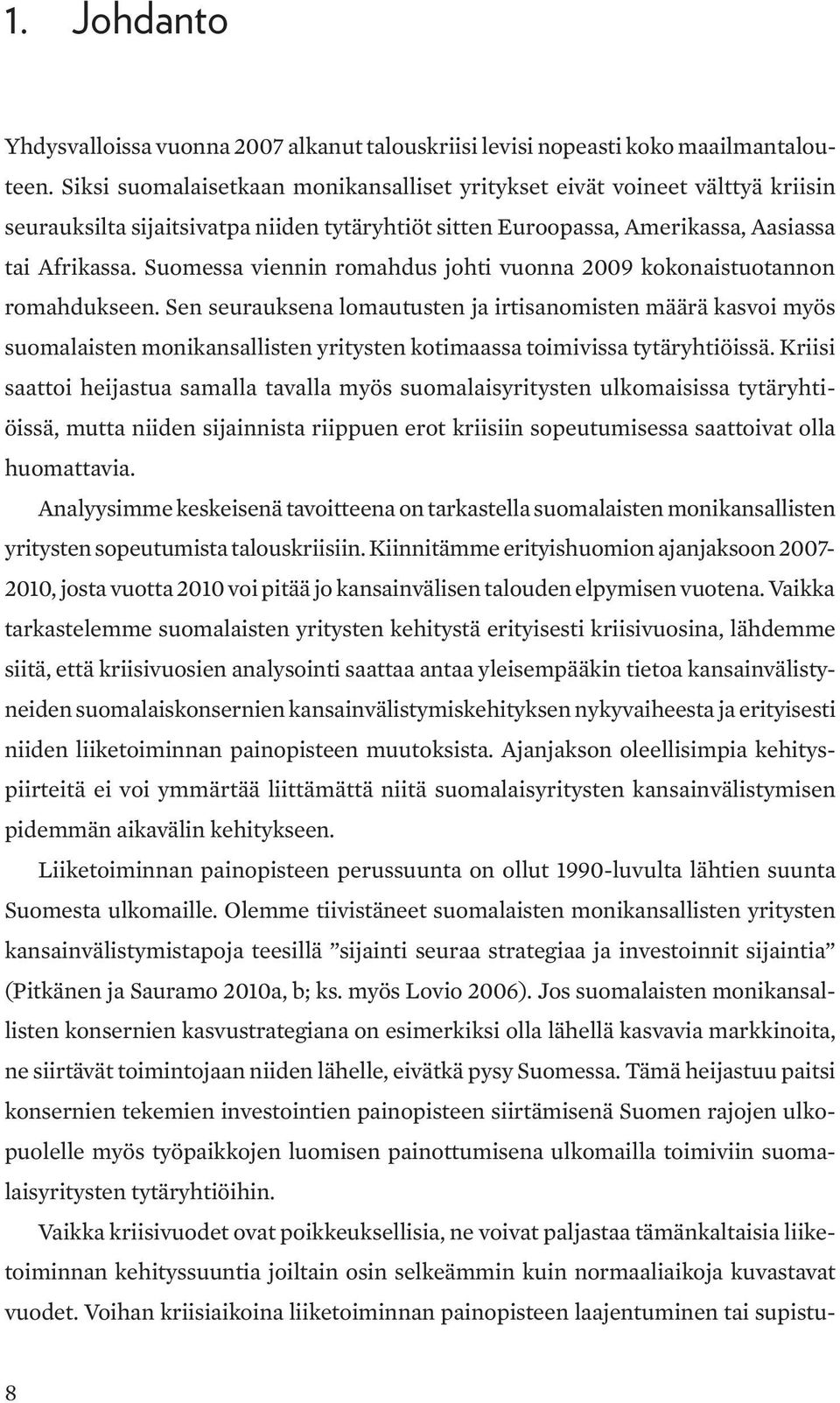 1. Johdanto

Yhdysvalloissa vuonna 2007 alkanut talouskriisi levisi nopeasti koko maailmantalouteen. Siksi suomalaisetkaan monikansalliset yritykset eivät voineet välttyä kriisin seurauksilta sijaitsivatpa niiden tytäryhtiöt sitten Euroopassa, Amerikassa, Aasiassa tai Afrikassa. Suomessa viennin romahdus johti vuonna 2009 kokonaistuotannon romahdukseen. Sen seurauksena lomautusten ja irtisanomisten määrä kasvoi myös suomalaisten monikansallisten yritysten kotimaassa toimivissa tytäryhtiöissä. Kriisi saattoi heijastua samalla tavalla myös suomalaisyritysten ulkomaisissa tytäryhtiöissä, mutta niiden sijainnista riippuen erot kriisiin sopeutumisessa saattoivat olla huomattavia.

Analyysimme keskeisenä tavoitteena on tarkastella suomalaisten monikansallisten yritysten sopeutumista talouskriisiin. Kiinnitämme erityishuomion ajanjaksoon 2007-2010, josta vuotta 2010 voi pitää jo kansainvälisen talouden elpymisen vuotena. Vaikka tarkastelemme suomalaisten yritysten kehitystä erityisesti kriisivuosina, lähdemme siitä, että kriisivuosien analysointi saattaa antaa yleisempääkin tietoa kansainvälistyneiden suomalaiskonsernien kansainvälistymiskehityksen nykyvaiheesta ja erityisesti niiden liiketoiminnan painopisteen muutoksista. Ajanjakson oleellisimpia kehityspiirteitä ei voi ymmärtää liittämättä niitä suomalaisyritysten kansainvälistymisen pidemmän aikavälin kehitykseen.

Liiketoiminnan painopisteen perussuunta on ollut 1990-luvulta lähtien suunta Suomesta ulkomaille. Olemme tiivistäneet suomalaisten monikansallisten yritysten kansainvälistymistapoja teesillä ”sijainti seuraa strategiaa ja investoinnit sijaintia” (Pitkänen ja Sauramo 2010a, b; ks. myös Lovio 2006). Jos suomalaisten monikansallisten konsernien kasvustrategiana on esimerkiksi olla lähellä kasvavia markkinoita, ne siirtävät toimintojaan niiden lähelle, eivätkä pysy Suomessa. Tämä heijastuu paitsi konsernien tekemien investointien painopisteen siirtämisenä Suomen rajojen ulkopuolelle myös työpaikkojen luomisen painottumisena ulkomailla toimiviin suomalaisyritysten tytäryhtiöihin.

Vaikka kriisivuodet ovat poikkeuksellisia, ne voivat paljastaa tämänkaltaisia liiketoiminnan kehityssuuntia joiltain osin selkeämmin kuin normaaliaikoja kuvastavat vuodet. Voihan kriisiaikoina liiketoiminnan painopisteen laajentuminen tai supistu-

8